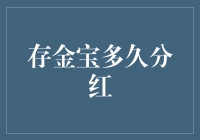 存金宝多久分红